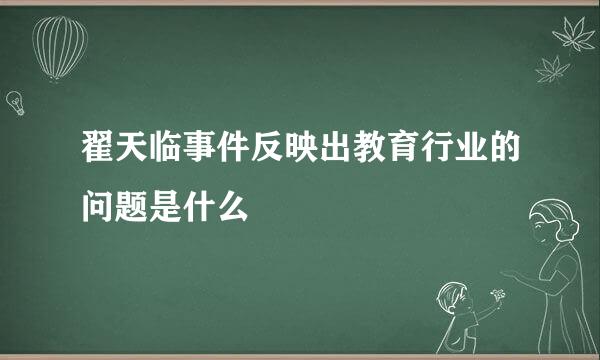 翟天临事件反映出教育行业的问题是什么